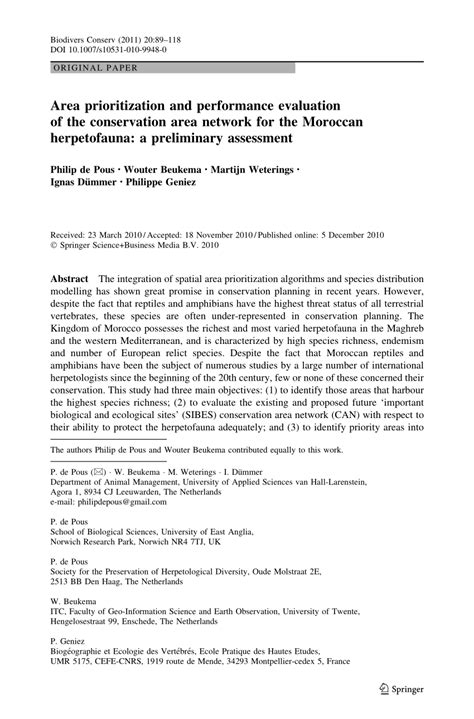 Biodivers Conserv (2011) 20:89–118
DOI 10.1007/s10531-010-9948-0

ORIGINAL PAPER

Area prioritization and performance evaluation of the conservation area network for the Moroccan herpetofauna: a preliminary assessment

Philip de Pous · Wouter Beukema · Martijn Weterings · Ignas Dümmer · Philippe Geniez

Received: 23 March 2010 / Accepted: 18 November 2010 / Published online: 5 December 2010
© Springer Science+Business Media B.V. 2010

Abstract The integration of spatial area prioritization algorithms and species distribution modelling has shown great promise in conservation planning in recent years. However, despite the fact that reptiles and amphibians have the highest threat status of all terrestrial vertebrates, these species are often under-represented in conservation planning. The Kingdom of Morocco possesses the richest and most varied herpetofauna in the Maghreb and the western Mediterranean, and is characterized by high species richness, endemism and number of European relict species. Despite the fact that Moroccan reptiles and amphibians have been the subject of numerous studies by a large number of international herpetologists since the beginning of the 20th century, few or none of these concerned their conservation. This study had three main objectives: (1) to identify those areas that harbour the highest species richness; (2) to evaluate the existing and proposed future 'important biological and ecological sites' (SIBES) conservation area network (CAN) with respect to their ability to protect the herpetofauna adequately; and (3) to identify priority areas into

The authors Philip de Pous and Wouter Beukema contributed equally to this work.

P. de Pous (✉) · W. Beukema · M. Weterings · I. Dümmer
Department of Animal Management, University of Applied Sciences van Hall-Larenstein, Agora 1, 8934 CJ Leeuwarden, The Netherlands
e-mail: philipdepous@gmail.com

P. de Pous
School of Biological Sciences, University of East Anglia, Norwich Research Park, Norwich NR4 7TJ, UK

P. de Pous
Society for the Preservation of Herpetological Diversity, Oude Molstraat 2E, 2513 BB Den Haag, The Netherlands

W. Beukema
ITC, Faculty of Geo-Information Science and Earth Observation, University of Twente, Hengelosestraat 99, Enschede, The Netherlands

P. Geniez
Biogéographie et Ecologie des Vertébrés, Ecole Pratique des Hautes Etudes, UMR 5175, CEFE-CNRS, 1919 route de Mende, 34293 Montpellier-cedex 5, France

Springer